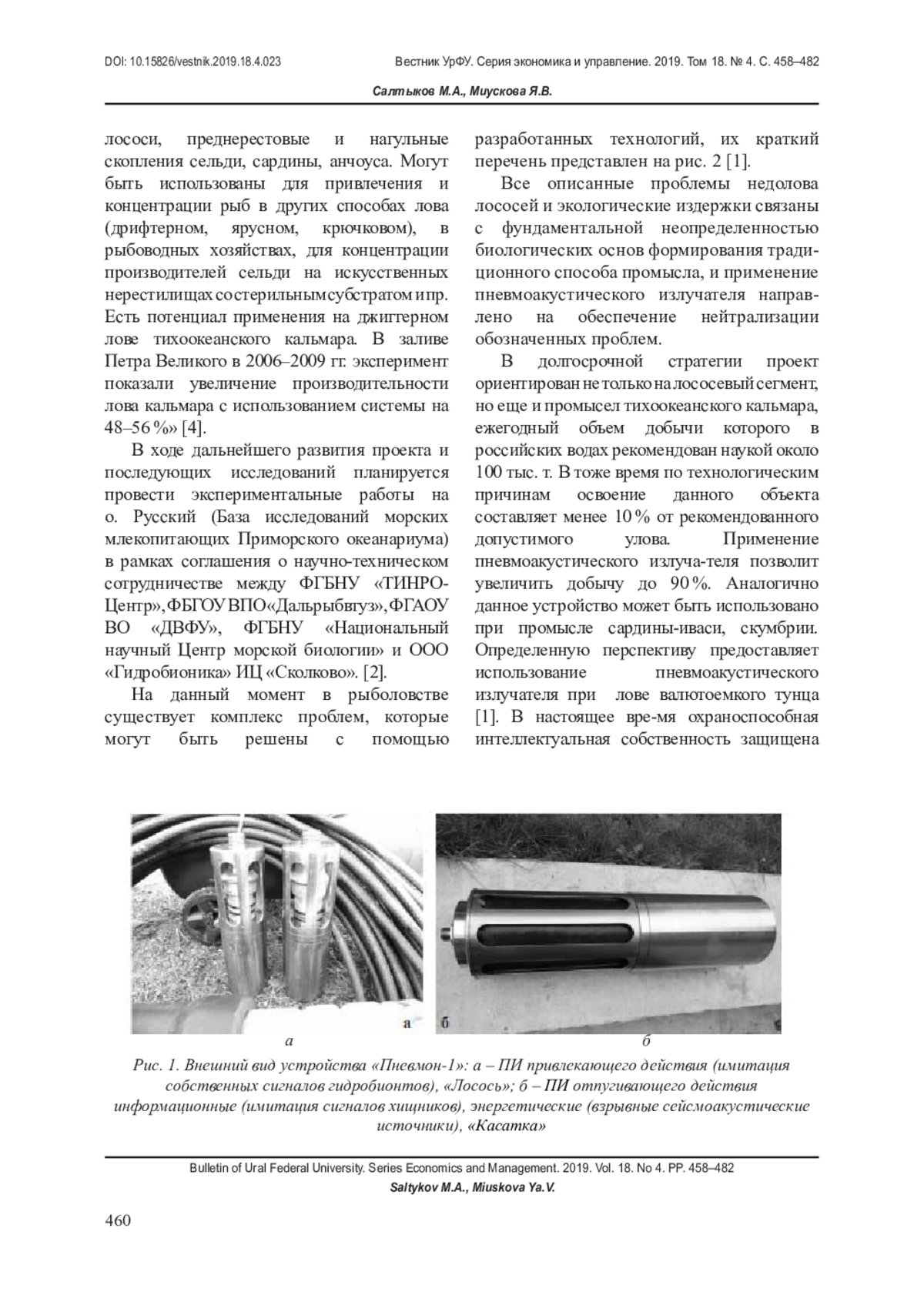 DOI: 10.15826/vestnik.2019.18.4.023

Вестник УрФУ. Серия экономика и управление. 2019. Том 18. № 4. С. 458–482

Салтыков М.А., Миускова Я.В.

лососи, преднерестовые и нагульные скопления сельди, сардины, анчоуса. Могут быть использованы для привлечения и концентрации рыб в других способах лова (дрифтерном, ярусном, крючковом), в рыбоводных хозяйствах, для концентрации производителей сельди на искусственных нерестилищах со стерильным субстратом и пр. Есть потенциал применения на джиггерном лове тихоокеанского кальмара. В заливе Петра Великого в 2006–2009 гг. эксперимент показали увеличение производительности лова кальмара с использованием системы на 48–56 %» [4].

В ходе дальнейшего развития проекта и последующих исследований планируется провести экспериментальные работы на о. Русский (База исследований морских млекопитающих Приморского океанариума) в рамках соглашения о научно-техническом сотрудничестве между ФГБНУ «ТИНРО-Центр», ФБГОУ ВПО «Дальрыбвтуз», ФГАОУ ВО «ДВФУ», ФГБНУ «Национальный научный Центр морской биологии» и ООО «Гидробионика» ИЦ «Сколково». [2].

На данный момент в рыболовстве существует комплекс проблем, которые могут быть решены с помощью разработанных технологий, их краткий перечень представлен на рис. 2 [1].

Все описанные проблемы недолова лососей и экологические издержки связаны с фундаментальной неопределенностью биологических основ формирования традиционного способа промысла, и применение пневмоакустического излучателя направлено на обеспечение нейтрализации обозначенных проблем.

В долгосрочной стратегии проект ориентирован не только на лососевый сегмент, но еще и промысел тихоокеанского кальмара, ежегодный объем добычи которого в российских водах рекомендован наукой около 100 тыс. т. В тоже время по технологическим причинам освоение данного объекта составляет менее 10 % от рекомендованного допустимого улова. Применение пневмоакустического излуча-теля позволит увеличить добычу до 90 %. Аналогично данное устройство может быть использовано при промысле сардины-иваси, скумбрии. Определенную перспективу предоставляет использование пневмоакустического излучателя при лове валютоемкого тунца [1]. В настоящее вре-мя охраноспособная интеллектуальная собственность защищена

а

б

а

б

Рис. 1. Внешний вид устройства «Пневмон-1»: а – ПИ привлекающего действия (имитация собственных сигналов гидробионтов), «Лосось»; б – ПИ отпугивающего действия информационные (имитация сигналов хищников), энергетические (взрывные сейсмоакустические источники), «Касатка»

Bulletin of Ural Federal University. Series Economics and Management. 2019. Vol. 18. No 4. PP. 458–482

Saltykov M.A., Miuskova Ya.V.

460